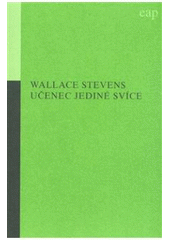 eap

WALLACE STEVENS
UČENEC JEDINÉ SVÍCE